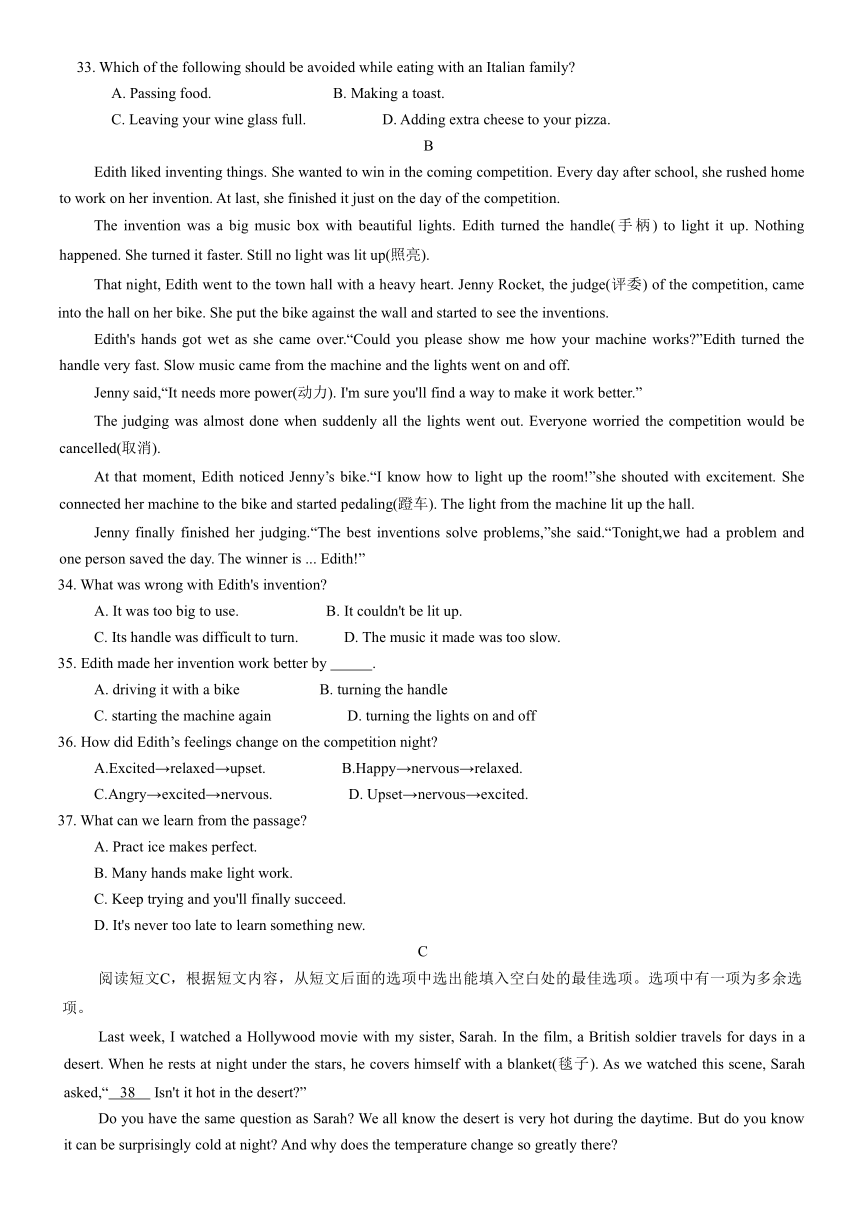 33. Which of the following should be avoided while eating with an Italian family?
A. Passing food. B. Making a toast.
C. Leaving your wine glass full. D. Adding extra cheese to your pizza.

B

Edith liked inventing things. She wanted to win in the coming competition. Every day after school, she rushed home to work on her invention. At last, she finished it just on the day of the competition.

The invention was a big music box with beautiful lights. Edith turned the handle(手柄) to light it up. Nothing happened. She turned it faster. Still no light was lit up(照亮).

That night, Edith went to the town hall with a heavy heart. Jenny Rocket, the judge(评委) of the competition, came into the hall on her bike. She put the bike against the wall and started to see the inventions.

Edith's hands got wet as she came over.“Could you please show me how your machine works?”Edith turned the handle very fast. Slow music came from the machine and the lights went on and off.

Jenny said,“It needs more power(动力). I'm sure you'll find a way to make it work better.”

The judging was almost done when suddenly all the lights went out. Everyone worried the competition would be cancelled(取消).

At that moment, Edith noticed Jenny’s bike.“I know how to light up the room!”she shouted with excitement. She connected her machine to the bike and started pedaling(蹬车). The light from the machine lit up the hall.

Jenny finally finished her judging.“The best inventions solve problems,”she said.“Tonight,we had a problem and one person saved the day. The winner is ... Edith!”

34. What was wrong with Edith's invention?
A. It was too big to use. B. It couldn't be lit up.
C. Its handle was difficult to turn. D. The music it made was too slow.

35. Edith made her invention work better by ______.
A. driving it with a bike B. turning the handle
C. starting the machine again D. turning the lights on and off

36. How did Edith’s feelings change on the competition night?
A.Excited→relaxed→upset. B.Happy→nervous→relaxed.
C.Angry→excited→nervous. D. Upset→nervous→excited.

37. What can we learn from the passage?
A. Pract ice makes perfect.
B. Many hands make light work.
C. Keep trying and you'll finally succeed.
D. It's never too late to learn something new.

C

阅读短文C，根据短文内容，从短文后面的选项中选出能填入空白处的最佳选项。选项中有一项为多余选项。

Last week, I watched a Hollywood movie with my sister, Sarah. In the film, a British soldier travels for days in a desert. When he rests at night under the stars, he covers himself with a blanket(毯子). As we watched this scene, Sarah asked,“ 38 Isn't it hot in the desert?”

Do you have the same question as Sarah? We all know the desert is very hot during the daytime. But do you know it can be surprisingly cold at night? And why does the temperature change so greatly there?